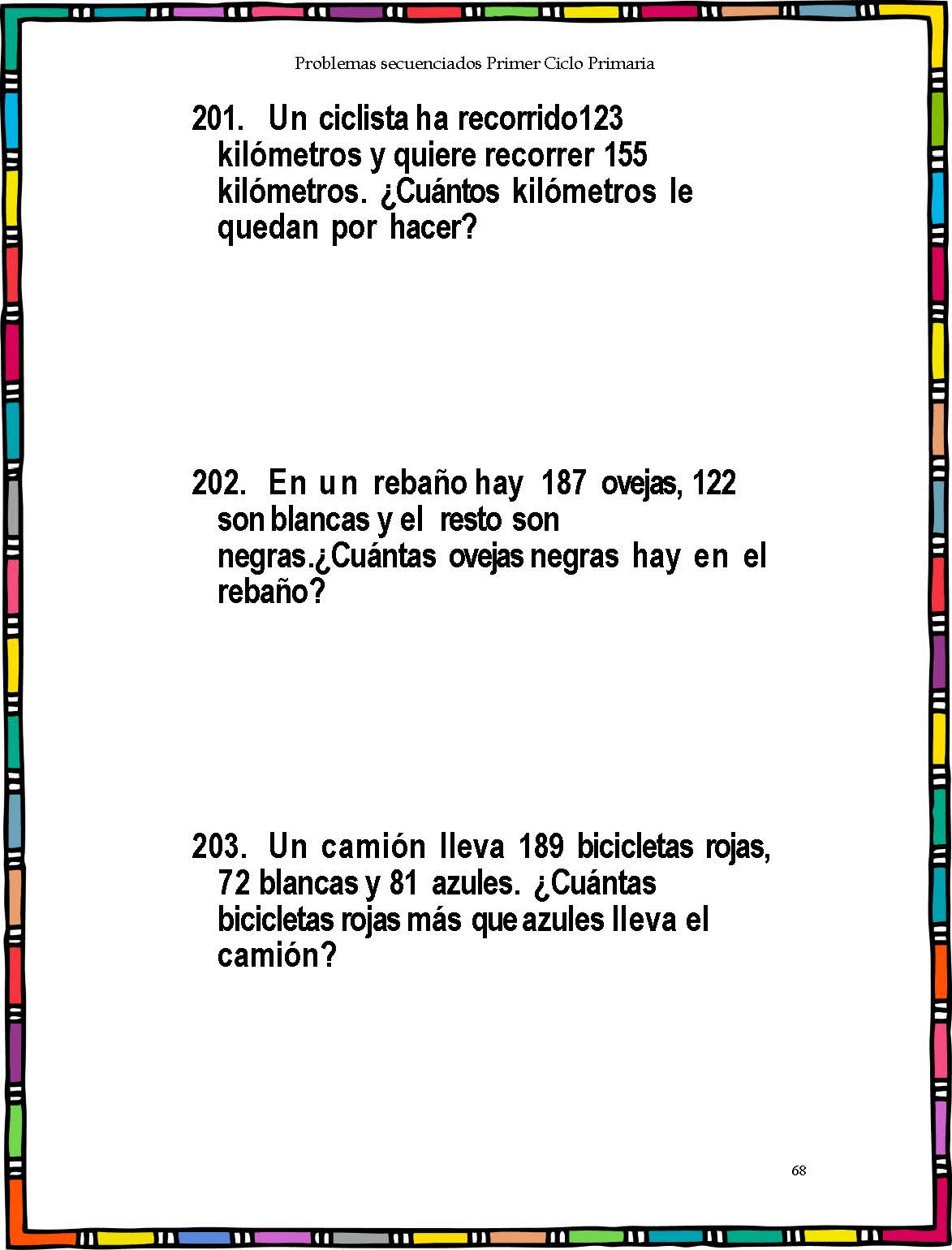 Problemas secuenciados Primer Ciclo Primaria

201. Un ciclista ha recorrido123 kilómetros y quiere recorrer 155 kilómetros. ¿Cuántos kilómetros le quedan por hacer?

202. En un rebaño hay 187 ovejas, 122 son blancas y el resto son negras.¿Cuántas ovejas negras hay en el rebaño?

203. Un camión lleva 189 bicicletas rojas, 72 blancas y 81 azules. ¿Cuántas bicicletas rojas más que azules lleva el camión?

68